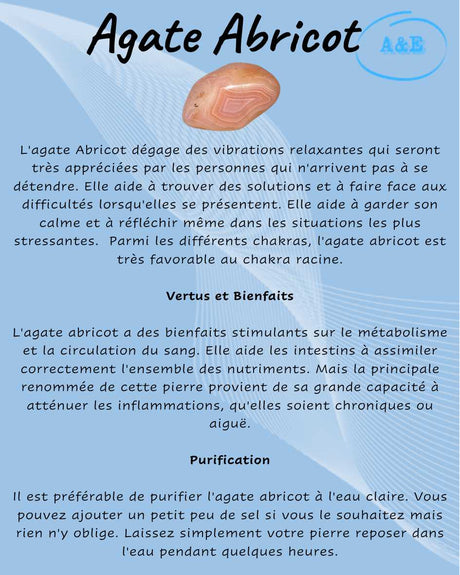 Agate Abricot

A&E

L'agate Abricot dégage des vibrations relaxantes qui seront très appréciées par les personnes qui n'arrivent pas à se détendre. Elle aide à trouver des solutions et à faire face aux difficultés lorsqu'elles se présentent. Elle aide à garder son calme et à réfléchir même dans les situations les plus stressantes. Parmi les différents chakras, l'agate abricot est très favorable au chakra racine.

Vertus et Bienfaits

L'agate abricot a des bienfaits stimulants sur le métabolisme et la circulation du sang. Elle aide les intestins à assimiler correctement l'ensemble des nutriments. Mais la principale renommée de cette pierre provient de sa grande capacité à atténuer les inflammations, qu'elles soient chroniques ou aiguë.

Purification

Il est préférable de purifier l'agate abricot à l'eau claire. Vous pouvez ajouter un petit peu de sel si vous le souhaitez mais rien n'y oblige. Laissez simplement votre pierre reposer dans l'eau pendant quelques heures.